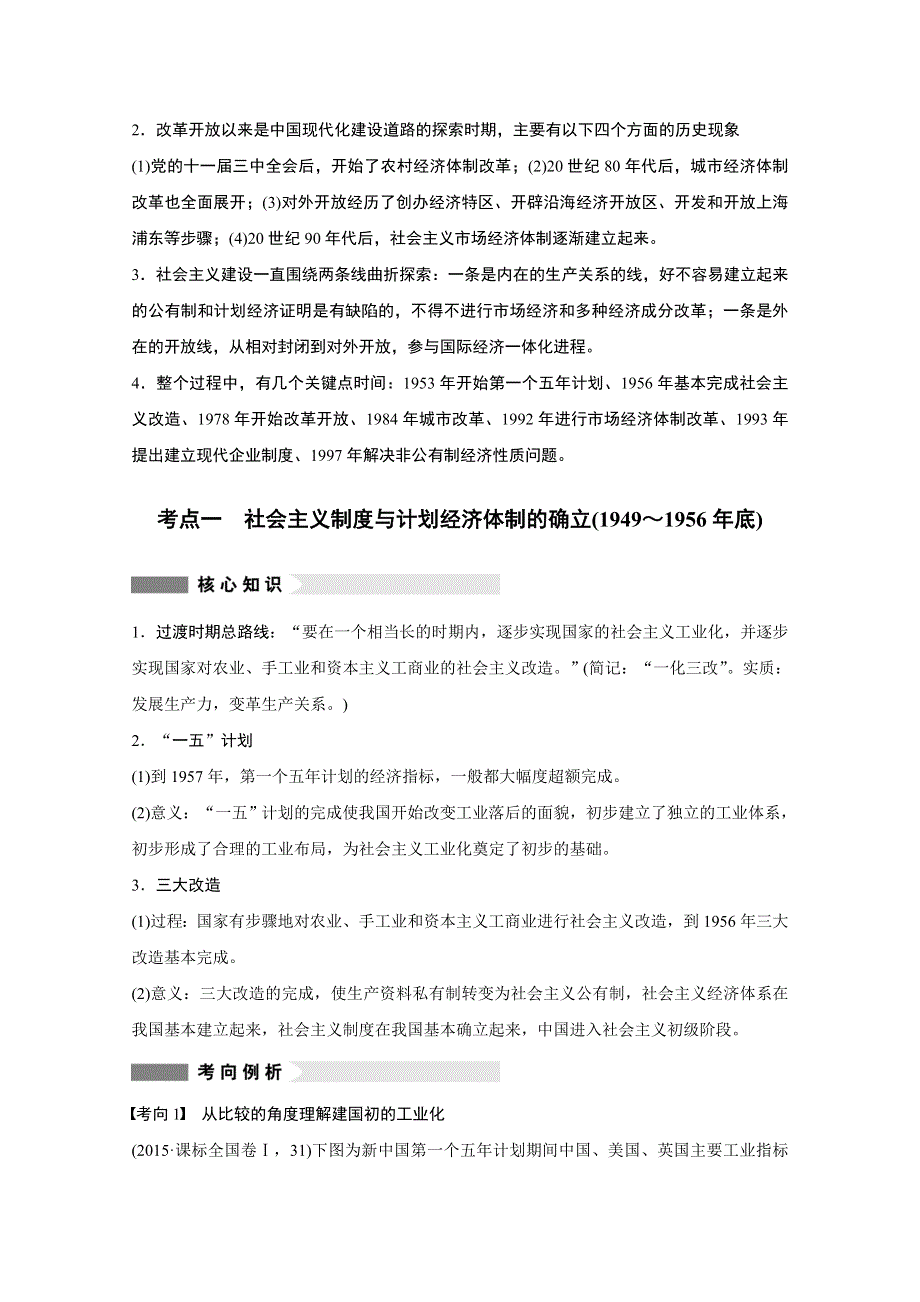 2．改革开放以来是中国现代化建设道路的探索时期，主要有以下四个方面的历史现象

(1)党的十一届三中全会后，开始了农村经济体制改革；(2)20 世纪 80 年代后，城市经济体制改革也全面展开；(3)对外开放经历了创办经济特区、开辟沿海经济开放区、开发和开放上海浦东等步骤；(4)20 世纪 90 年代后，社会主义市场经济体制逐渐建立起来。

3．社会主义建设一直围绕两条线曲折探索：一条是内在的生产关系的线，好不容易建立起来的公有制和计划经济证明是有缺陷的，不得不进行市场经济和多种经济成分改革；一条是外在的开放线，从相对封闭到对外开放，参与国际经济一体化进程。

4．整个过程中，有几个关键点时间：1953 年开始第一个五年计划、1956 年基本完成社会主义改造、1978 年开始改革开放、1984 年城市改革、1992 年进行市场经济体制改革、1993 年提出建立现代企业制度、1997 年解决非公有制经济性质问题。

考点一　社会主义制度与计划经济体制的确立(1949～1956 年底)

核心知识

1．过渡时期总路线：“要在一个相当长的时期内，逐步实现国家的社会主义工业化，并逐步实现国家对农业、手工业和资本主义工商业的社会主义改造。”(简记：“一化三改”。实质：发展生产力，变革生产关系。)

2．“一五”计划

(1)到 1957 年，第一个五年计划的经济指标，一般都大幅度超额完成。

(2)意义：“一五”计划的完成使我国开始改变工业落后的面貌，初步建立了独立的工业体系，初步形成了合理的工业布局，为社会主义工业化奠定了初步的基础。

3．三大改造

(1)过程：国家有步骤地对农业、手工业和资本主义工商业进行社会主义改造，到 1956 年三大改造基本完成。

(2)意义：三大改造的完成，使生产资料私有制转变为社会主义公有制，社会主义经济体系在我国基本建立起来，社会主义制度在我国基本确立起来，中国进入社会主义初级阶段。

考向例析

【考向 1】 从比较的角度理解建国初的工业化

(2015·课标全国卷Ⅰ，31)下图为新中国第一个五年计划期间中国、美国、英国主要工业指标